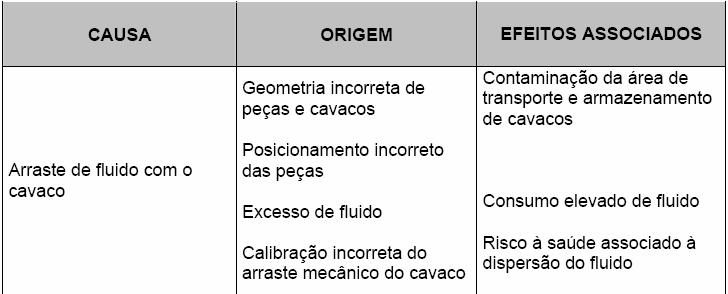 | CAUSA | ORIGEM | EFEITOS ASSOCIADOS |
|---|---|---|
| Arraste de fluido com o cavaco | Geometria incorreta de peças e cavacos<br><br>Posicionamento incorreto das peças<br><br>Excesso de fluido<br><br>Calibração incorreta do arraste mecânico do cavaco | Contaminação da área de transporte e armazenamento de cavacos<br><br>Consumo elevado de fluido<br><br>Risco à saúde associado à dispersão do fluido |